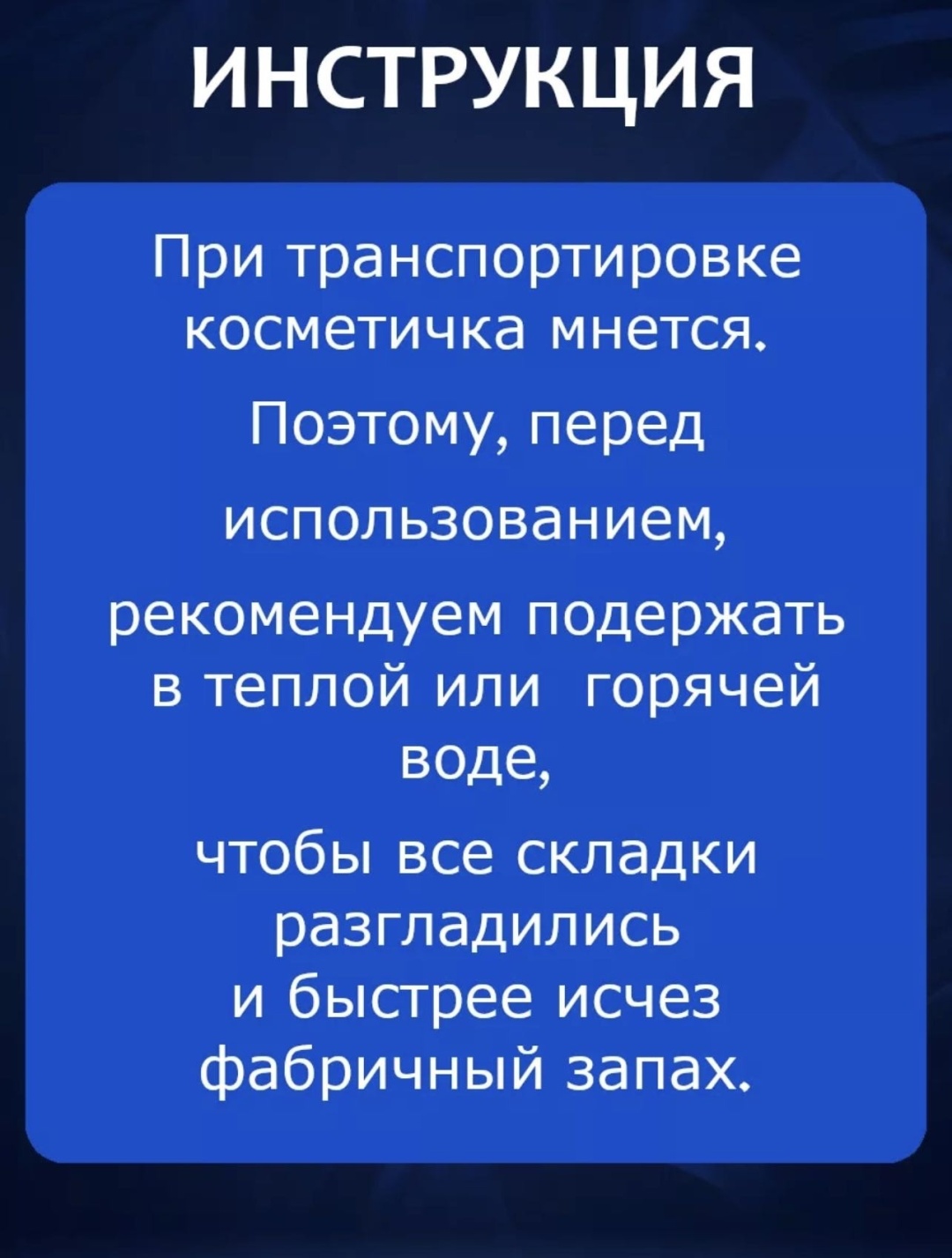 ИНСТРУКЦИЯ

При транспортировке косметичка мнется.

Поэтому, перед

использованием,

рекомендуем подержать в теплой или горячей воде,

чтобы все складки разгладились и быстрее исчез фабричный запах.